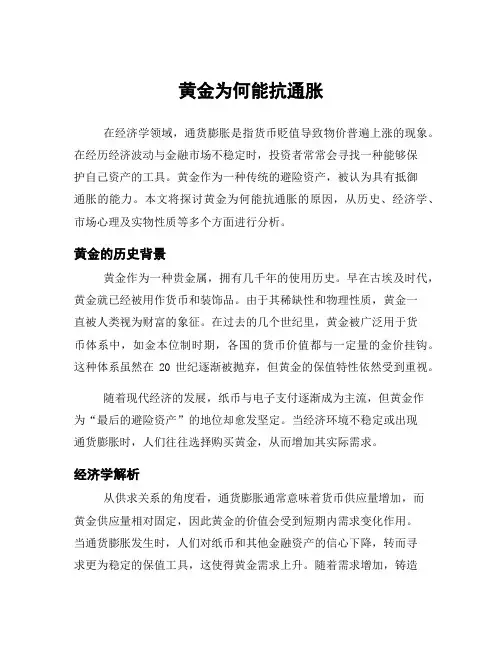 黄金为何能抗通胀

在经济学领域，通货膨胀是指货币贬值导致物价普遍上涨的现象。在经历经济波动与金融市场不稳定时，投资者常常会寻找一种能够保护自己资产的工具。黄金作为一种传统的避险资产，被认为具有抵御通胀的能力。本文将探讨黄金为何能抗通胀的原因，从历史、经济学、市场心理及实物性质等多个方面进行分析。

黄金的历史背景

黄金作为一种贵金属，拥有几千年的使用历史。早在古埃及时代，黄金就已经被用作货币和装饰品。由于其稀缺性和物理性质，黄金一直被人类视为财富的象征。在过去的几个世纪里，黄金被广泛用于货币体系中，如金本位制时期，各国的货币价值都与一定量的金价挂钩。这种体系虽然在 20 世纪逐渐被抛弃，但黄金的保值特性依然受到重视。

随着现代经济的发展，纸币与电子支付逐渐成为主流，但黄金作为“最后的避险资产”的地位却愈发坚定。当经济环境不稳定或出现通货膨胀时，人们往往选择购买黄金，从而增加其实际需求。

经济学解析

从供求关系的角度看，通货膨胀通常意味着货币供应量增加，而黄金供应量相对固定，因此黄金的价值会受到短期内需求变化作用。当通货膨胀发生时，人们对纸币和其他金融资产的信心下降，转而寻求更为稳定的保值工具，这使得黄金需求上升。随着需求增加，铸造